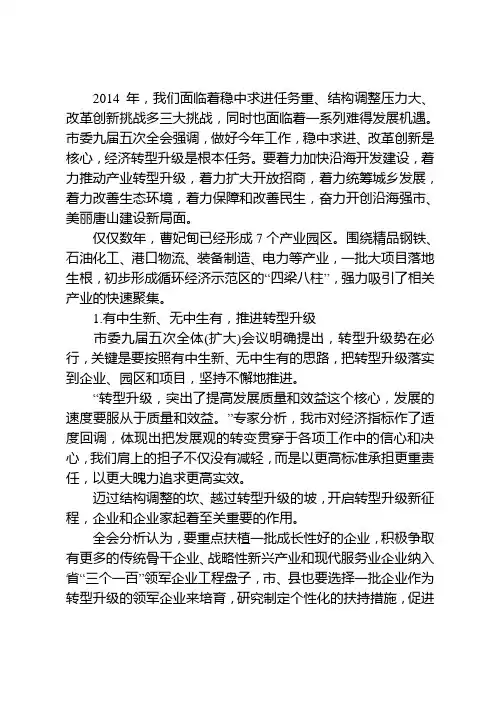 2014 年，我们面临着稳中求进任务重、结构调整压力大、改革创新挑战多三大挑战，同时也面临着一系列难得发展机遇。市委九届五次全会强调，做好今年工作，稳中求进、改革创新是核心，经济转型升级是根本任务。要着力加快沿海开发建设，着力推动产业转型升级，着力扩大开放招商，着力统筹城乡发展，着力改善生态环境，着力保障和改善民生，奋力开创沿海强市、美丽唐山建设新局面。

仅仅数年，曹妃甸已经形成 7 个产业园区。围绕精品钢铁、石油化工、港口物流、装备制造、电力等产业，一批大项目落地生根，初步形成循环经济示范区的“四梁八柱”，强力吸引了相关产业的快速聚集。

1.有中生新、无中生有，推进转型升级

市委九届五次全体(扩大)会议明确提出，转型升级势在必行，关键是要按照有中生新、无中生有的思路，把转型升级落实到企业、园区和项目，坚持不懈地推进。

“转型升级，突出了提高发展质量和效益这个核心，发展的速度要服从于质量和效益。”专家分析，我市对经济指标作了适度回调，体现出把发展观的转变贯穿于各项工作中的信心和决心，我们肩上的担子不仅没有减轻，而是以更高标准承担更重责任，以更大魄力追求更高实效。

迈过结构调整的坎、越过转型升级的坡，开启转型升级新征程，企业和企业家起着至关重要的作用。

全会分析认为，要重点扶植一批成长性好的企业，积极争取有更多的传统骨干企业、战略性新兴产业和现代服务业企业纳入省“三个一百”领军企业工程盘子，市、县也要选择一批企业作为转型升级的领军企业来培育，研究制定个性化的扶持措施，促进